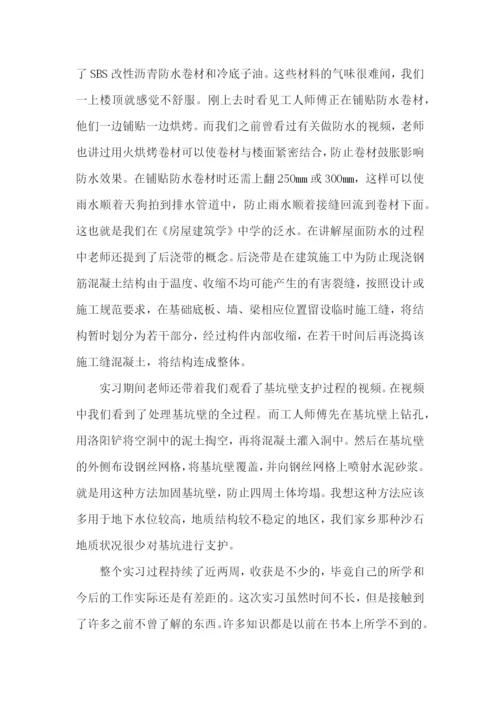 了 SBS 改性沥青防水卷材和冷底子油。这些材料的气味很难闻，我们一上楼顶就感觉不舒服。刚上去时看见工人师傅正在铺贴防水卷材，他们一边铺贴一边烘烤。而我们之前曾看过有关做防水的视频，老师也讲过用火烘烤卷材可以使卷材与楼面紧密结合，防止卷材鼓胀影响防水效果。在铺贴防水卷材时还需上翻 250㎜ 或 300㎜，这样可以使雨水顺着天狗拍到排水管道中，防止雨水顺着接缝回流到卷材下面。这也就是我们在《房屋建筑学》中学的泛水。在讲解屋面防水的过程中老师还提到了后浇带的概念。后浇带是在建筑施工中为防止现浇钢筋混凝土结构由于温度、收缩不均可能产生的有害裂缝，按照设计或施工规范要求，在基础底板、墙、梁相应位置留设临时施工缝，将结构暂时划分为若干部分，经过构件内部收缩，在若干时间后再浇捣该施工缝混凝土，将结构连成整体。

实习期间老师还带着我们观看了基坑壁支护过程的视频。在视频中我们看到了处理基坑壁的全过程。而工人师傅先在基坑壁上钻孔，用洛阳铲将空洞中的泥土掏空，再将混凝土灌入洞中。然后在基坑壁的外侧布设钢丝网格，将基坑壁覆盖，并向钢丝网格上喷射水泥砂浆。就是用这种方法加固基坑壁，防止四周土体垮塌。我想这种方法应该多用于地下水位较高，地质结构较不稳定的地区，我们家乡那种沙石地质状况很少对基坑进行支护。

整个实习过程持续了近两周，收获是不少的，毕竟自己的所学和今后的工作实际还是有差距的。这次实习虽然时间不长，但是接触到了许多之前不曾了解的东西。许多知识都是以前在书本上所学不到的。